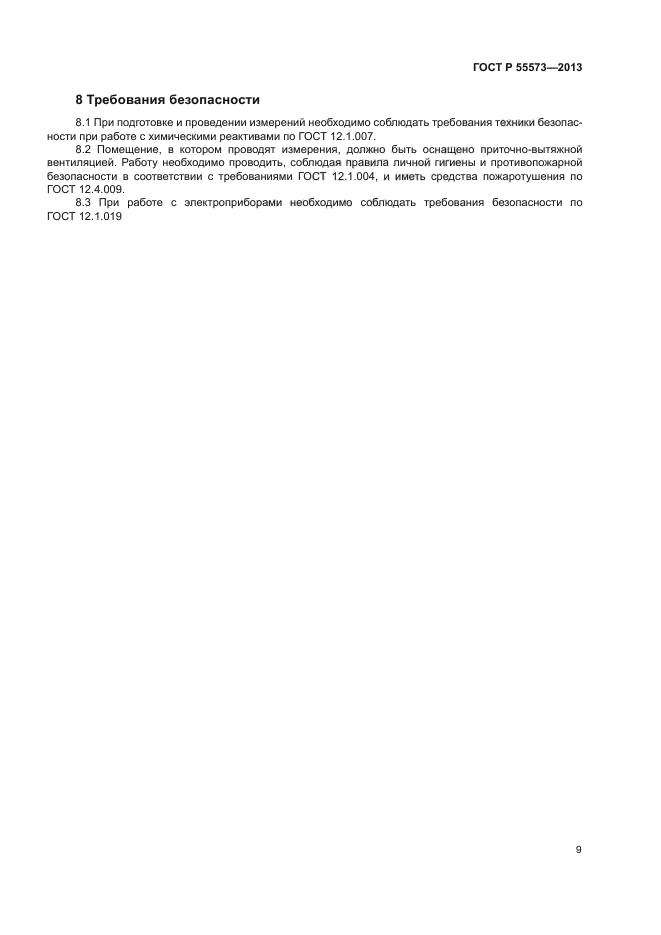 ГОСТ Р 55573—2013

8 Требования безопасности

8.1 При подготовке и проведении измерений необходимо соблюдать требования техники безопасности при работе с химическими реактивами по ГОСТ 12.1.007.

8.2 Помещение, в котором проводят измерения, должно быть оснащено приточно-вытяжной вентиляцией. Работу необходимо проводить, соблюдая правила личной гигиены и противопожарной безопасности в соответствии с требованиями ГОСТ 12.1.004, и иметь средства пожаротушения по ГОСТ 12.4.009.

8.3 При работе с электроприборами необходимо соблюдать требования безопасности по ГОСТ 12.1.019

9